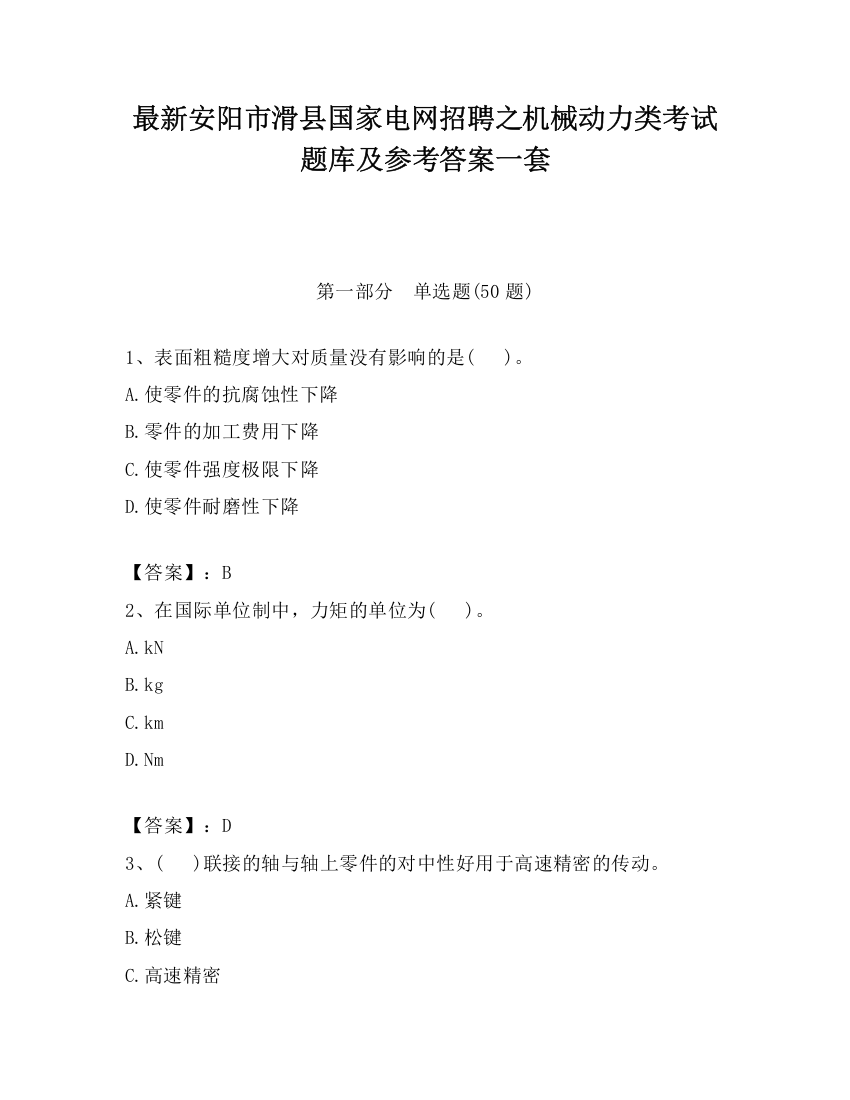 最新安阳市滑县国家电网招聘之机械动力类考试题库及参考答案一套

第一部分　单选题(50 题)

1、表面粗糙度增大对质量没有影响的是(　　)。

A.使零件的抗腐蚀性下降

B.零件的加工费用下降

C.使零件强度极限下降

D.使零件耐磨性下降

【答案】：B

2、在国际单位制中，力矩的单位为(　　)。

A.kN

B.kg

C.km

D.Nm

【答案】：D

3、(　　)联接的轴与轴上零件的对中性好用于高速精密的传动。

A.紧键

B.松键

C.高速精密